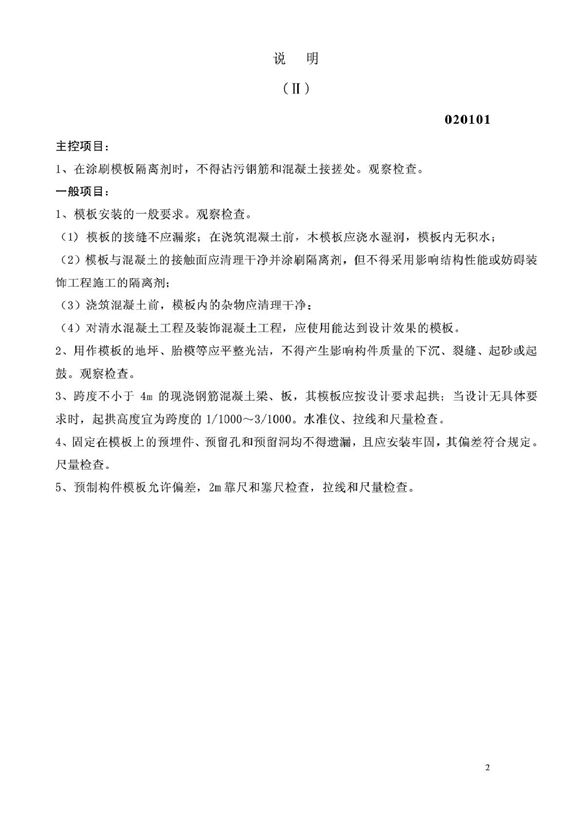 说　明

（Ⅱ）

020101

主控项目：

1、在涂刷模板隔离剂时，不得沾污钢筋和混凝土接搓处。观察检查。

一般项目：

1、模板安装的一般要求。观察检查。

（1）模板的接缝不应漏浆；在浇筑混凝土前，木模板应浇水湿润，模板内无积水；

（2）模板与混凝土的接触面应清理干净并涂刷隔离剂，但不得采用影响结构性能或妨碍装饰工程施工的隔离剂；

（3）浇筑混凝土前，模板内的杂物应清理干净；

（4）对清水混凝土工程及装饰混凝土工程，应使用能达到设计效果的模板。

2、用作模板的地坪、胎模等应平整光洁，不得产生影响构件质量的下沉、裂缝、起砂或起鼓。观察检查。

3、跨度不小于 4m 的现浇钢筋混凝土梁、板，其模板应按设计要求起拱；当设计无具体要求时，起拱高度宜为跨度的 1/1000～3/1000。水准仪、拉线和尺量检查。

4、固定在模板上的预埋件、预留孔和预留洞均不得遗漏，且应安装牢固，其偏差符合规定。尺量检查。

5、预制构件模板允许偏差，2m 靠尺和塞尺检查，拉线和尺量检查。

2